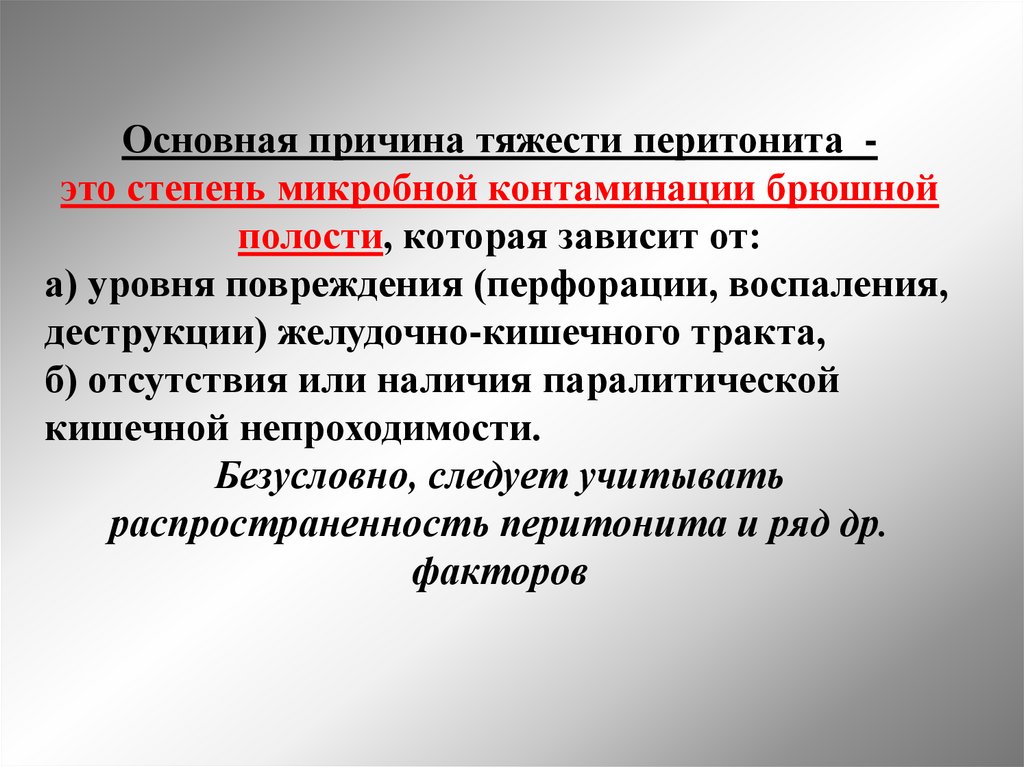 Основная причина тяжести перитонита - это степень микробной контаминации брюшной полости, которая зависит от:
а) уровня повреждения (перфорации, воспаления, деструкции) желудочно-кишечного тракта,
б) отсутствия или наличия паралитической кишечной непроходимости.

Безусловно, следует учитывать распространенность перитонита и ряд др. факторов